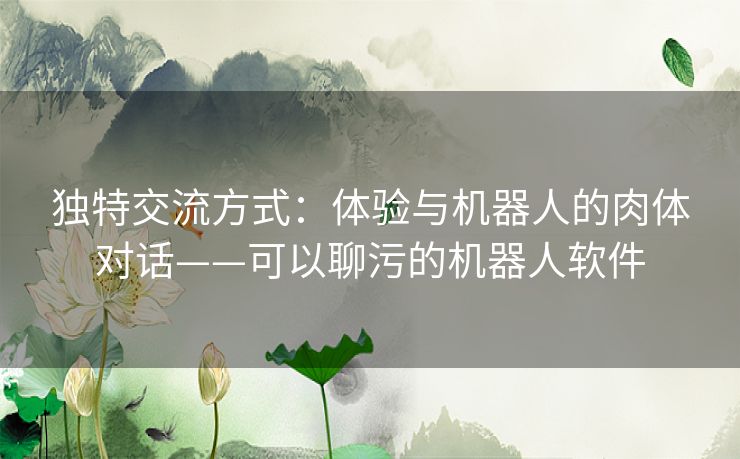 独特交流方式：体验与机器人的肉体对话——可以聊污的机器人软件